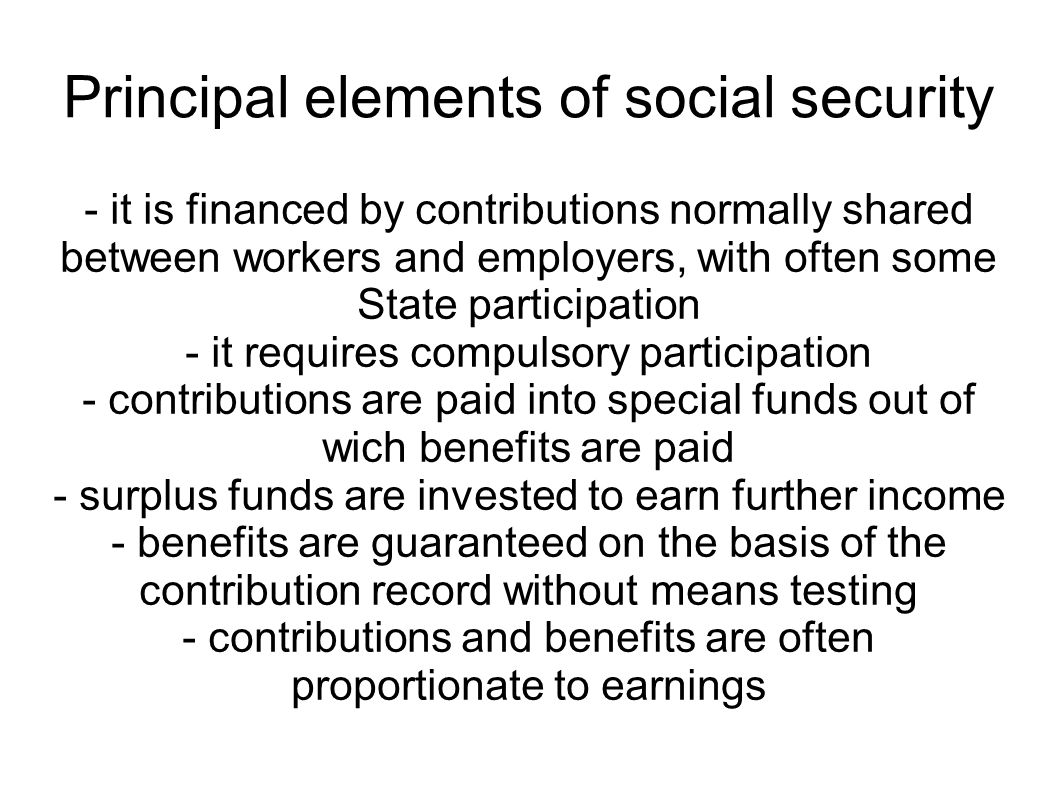 Principal elements of social security

- it is financed by contributions normally shared between workers and employers, with often some State participation
- it requires compulsory participation
- contributions are paid into special funds out of wich benefits are paid
- surplus funds are invested to earn further income
- benefits are guaranteed on the basis of the contribution record without means testing
- contributions and benefits are often proportionate to earnings